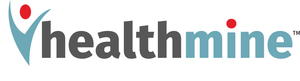 healthmine™